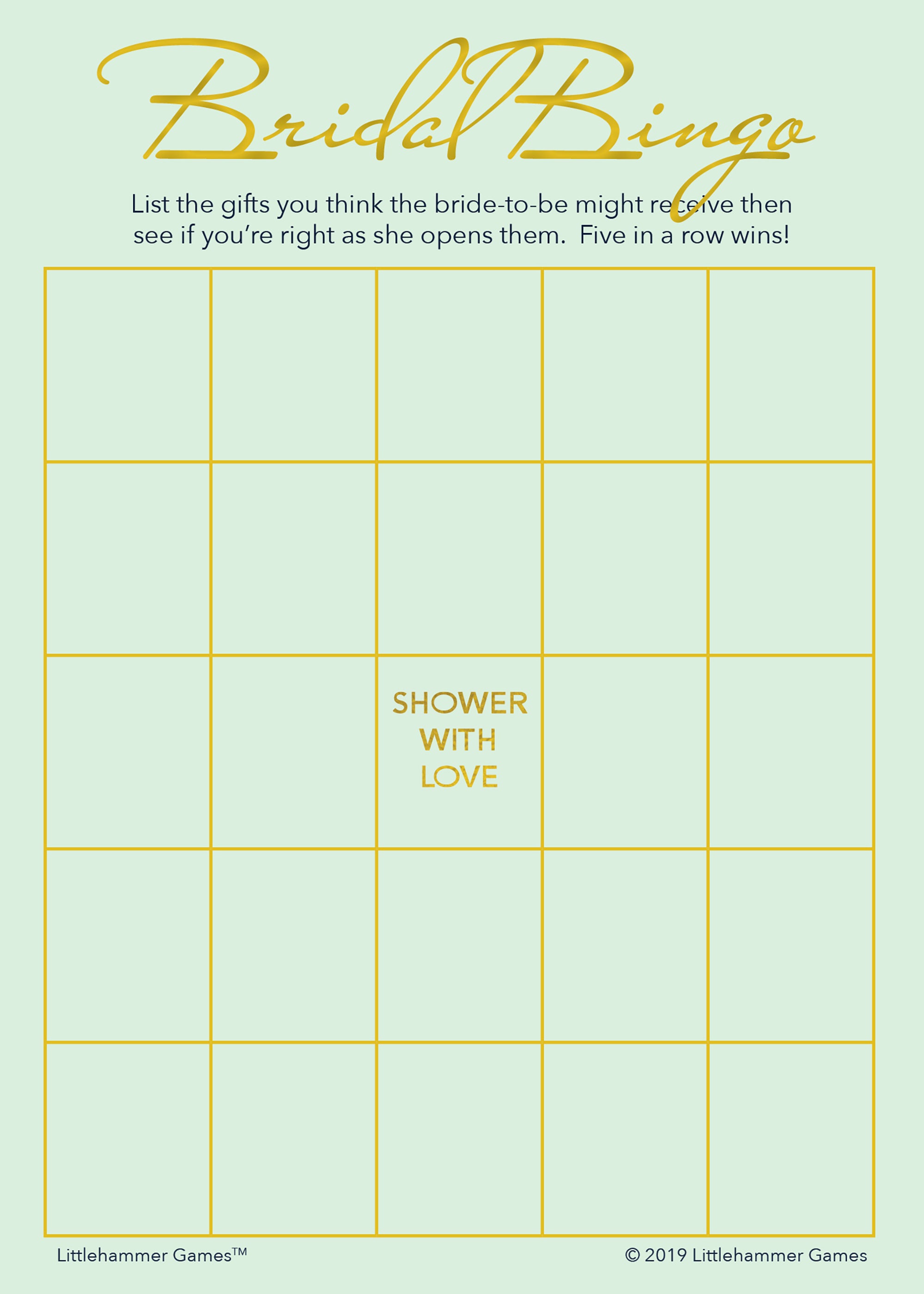 Bridal Bingo

List the gifts you think the bride-to-be might receive then see if you're right as she opens them. Five in a row wins!

| | | | | |
|---|---|---|---|---|
| | | | | |
| | | | | |
| | | SHOWER WITH LOVE | | |
| | | | | |
| | | | | |

Littlehammer Games™

© 2019 Littlehammer Games